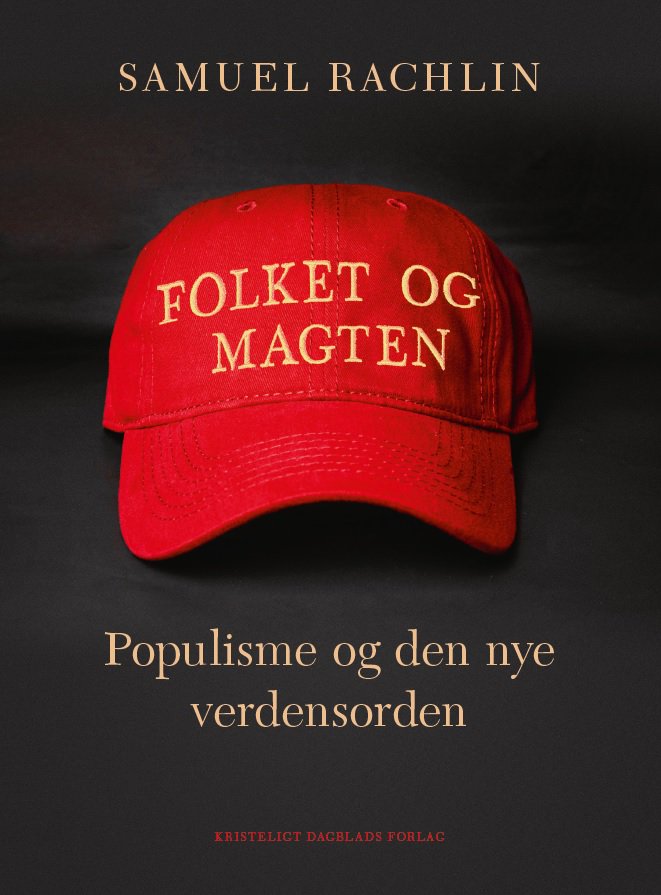 SAMUEL RACHLIN

FOLKET OG MAGTEN

Populisme og den nye verdensorden

KRISTELIGT DAGBLADS FORLAG